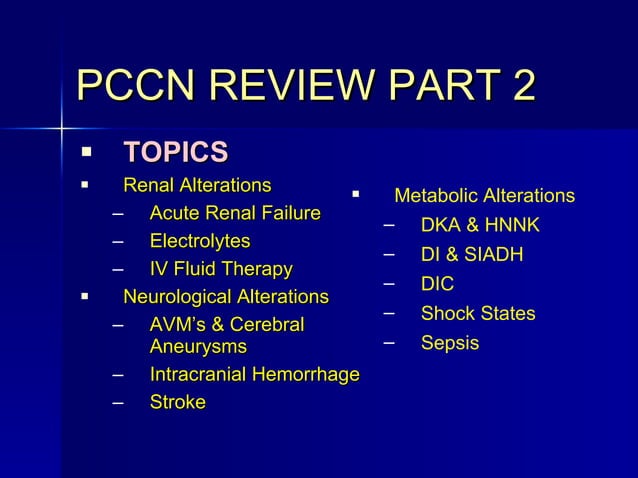 PCCN REVIEW PART 2

▪ TOPICS

▪ Renal Alterations
– Acute Renal Failure
– Electrolytes
– IV Fluid Therapy

▪ Neurological Alterations
– AVM's & Cerebral Aneurysms
– Intracranial Hemorrhage
– Stroke

▪ Metabolic Alterations
– DKA & HNNK
– DI & SIADH
– DIC
– Shock States
– Sepsis